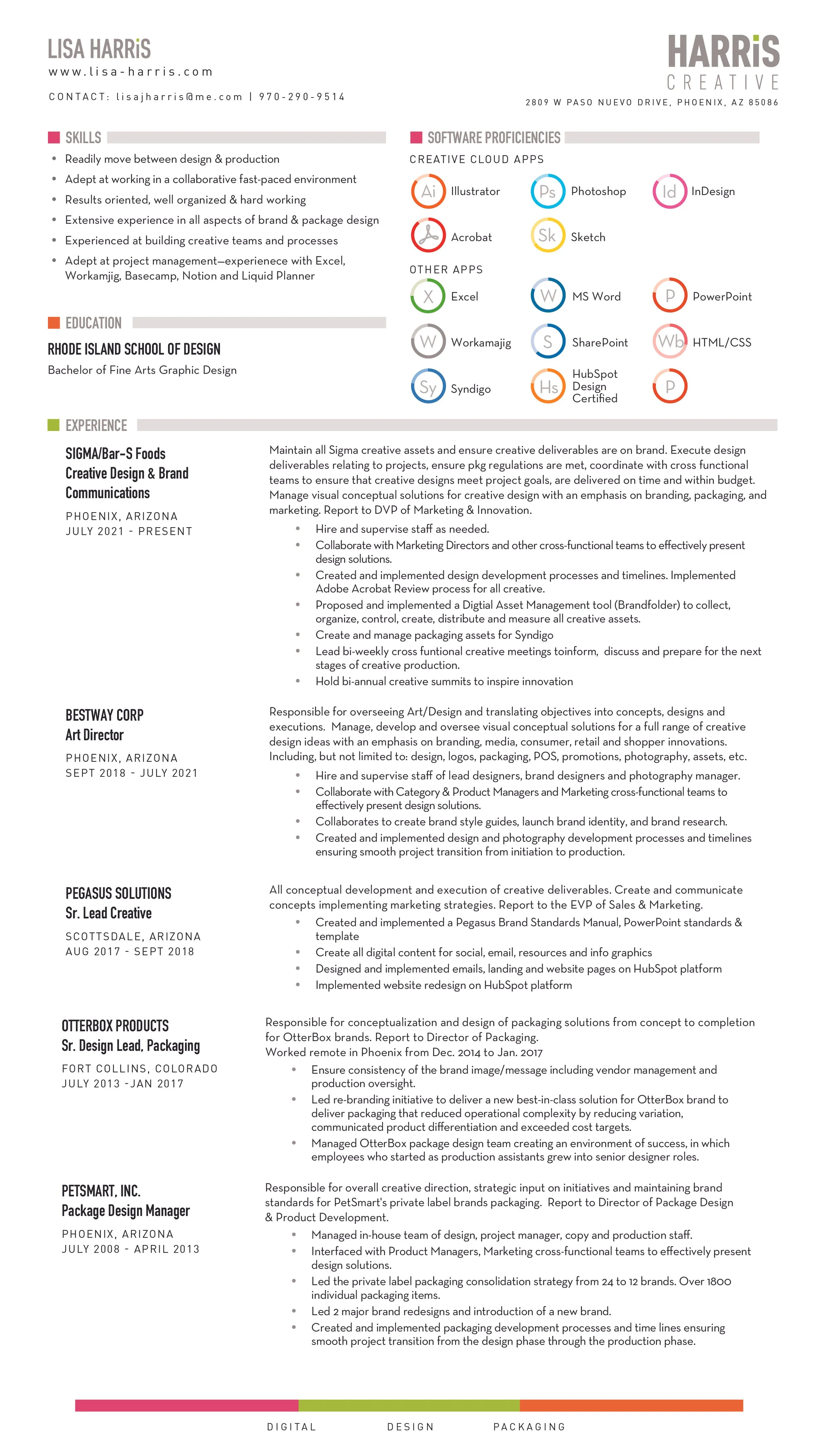 LISA HARRiS
www.lisa-harris.com
CONTACT: lisajharris@me.com | 970-290-9514

HARRiS
CREATIVE
2809 W PASO NUEVO DRIVE, PHOENIX, AZ 85086

SKILLS
• Readily move between design & production
• Adept at working in a collaborative fast-paced environment
• Results oriented, well organized & hard working
• Extensive experience in all aspects of brand & package design
• Experienced at building creative teams and processes
• Adept at project management—experienece with Excel, Workamjig, Basecamp, Notion and Liquid Planner

EDUCATION
RHODE ISLAND SCHOOL OF DESIGN
Bachelor of Fine Arts Graphic Design

SOFTWARE PROFICIENCIES
CREATIVE CLOUD APPS
Ai Illustrator
Ps Photoshop
Id InDesign
Acrobat
Sk Sketch
OTHER APPS
X Excel
W MS Word
P PowerPoint
W Workamajig
S SharePoint
Wb HTML/CSS
Sy Syndigo
Hs HubSpot Design Certified
P

EXPERIENCE
SIGMA/Bar-S Foods
Creative Design & Brand Communications
PHOENIX, ARIZONA
JULY 2021 - PRESENT

Maintain all Sigma creative assets and ensure creative deliverables are on brand. Execute design deliverables relating to projects, ensure pkg regulations are met, coordinate with cross functional teams to ensure that creative designs meet project goals, are delivered on time and within budget. Manage visual conceptual solutions for creative design with an emphasis on branding, packaging, and marketing. Report to DVP of Marketing & Innovation.
• Hire and supervise staff as needed.
• Collaborate with Marketing Directors and other cross-functional teams to effectively present design solutions.
• Created and implemented design development processes and timelines. Implemented Adobe Acrobat Review process for all creative.
• Proposed and implemented a Digtial Asset Management tool (Brandfolder) to collect, organize, control, create, distribute and measure all creative assets.
• Create and manage packaging assets for Syndigo
• Lead bi-weekly cross funtional creative meetings toinform, discuss and prepare for the next stages of creative production.
• Hold bi-annual creative summits to inspire innovation

BESTWAY CORP
Art Director
PHOENIX, ARIZONA
SEPT 2018 - JULY 2021

Responsible for overseeing Art/Design and translating objectives into concepts, designs and executions. Manage, develop and oversee visual conceptual solutions for a full range of creative design ideas with an emphasis on branding, media, consumer, retail and shopper innovations. Including, but not limited to: design, logos, packaging, POS, promotions, photography, assets, etc.
• Hire and supervise staff of lead designers, brand designers and photography manager.
• Collaborate with Category & Product Managers and Marketing cross-functional teams to effectively present design solutions.
• Collaborates to create brand style guides, launch brand identity, and brand research.
• Created and implemented design and photography development processes and timelines ensuring smooth project transition from initiation to production.

PEGASUS SOLUTIONS
Sr. Lead Creative
SCOTTSDALE, ARIZONA
AUG 2017 - SEPT 2018

All conceptual development and execution of creative deliverables. Create and communicate concepts implementing marketing strategies. Report to the EVP of Sales & Marketing.
• Created and implemented a Pegasus Brand Standards Manual, PowerPoint standards & template
• Create all digital content for social, email, resources and info graphics
• Designed and implemented emails, landing and website pages on HubSpot platform
• Implemented website redesign on HubSpot platform

OTTERBOX PRODUCTS
Sr. Design Lead, Packaging
FORT COLLINS, COLORADO
JULY 2013 -JAN 2017

Responsible for conceptualization and design of packaging solutions from concept to completion for OtterBox brands. Report to Director of Packaging.
Worked remote in Phoenix from Dec. 2014 to Jan. 2017
• Ensure consistency of the brand image/message including vendor management and production oversight.
• Led re-branding initiative to deliver a new best-in-class solution for OtterBox brand to deliver packaging that reduced operational complexity by reducing variation, communicated product differentiation and exceeded cost targets.
• Managed OtterBox package design team creating an environment of success, in which employees who started as production assistants grew into senior designer roles.

PETSMART, INC.
Package Design Manager
PHOENIX, ARIZONA
JULY 2008 - APRIL 2013

Responsible for overall creative direction, strategic input on initiatives and maintaining brand standards for PetSmart's private label brands packaging. Report to Director of Package Design & Product Development.
• Managed in-house team of design, project manager, copy and production staff.
• Interfaced with Product Managers, Marketing cross-functional teams to effectively present design solutions.
• Led the private label packaging consolidation strategy from 24 to 12 brands. Over 1800 individual packaging items.
• Led 2 major brand redesigns and introduction of a new brand.
• Created and implemented packaging development processes and time lines ensuring smooth project transition from the design phase through the production phase.

DIGITAL DESIGN PACKAGING